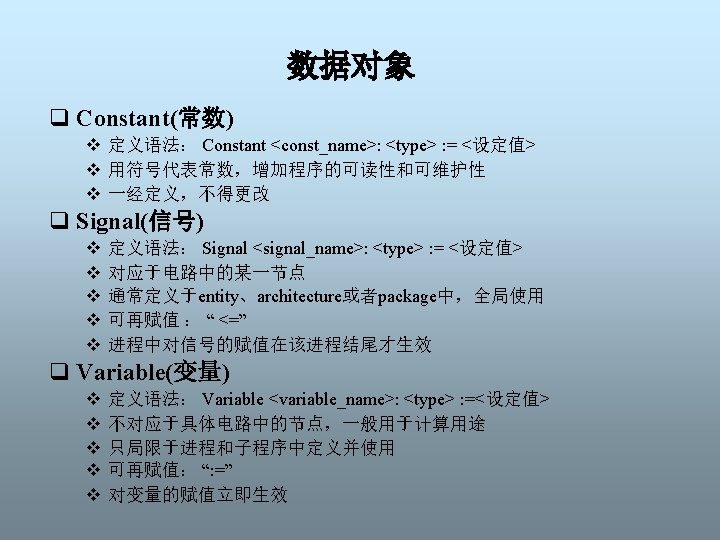 数据对象

☐ Constant(常数)

❖ 定义语法： Constant <const_name>: <type> := <设定值>

❖ 用符号代表常数，增加程序的可读性和可维护性

❖ 一经定义，不得更改

☐ Signal(信号)

❖ 定义语法： Signal <signal_name>: <type> := <设定值>

❖ 对应于电路中的某一节点

❖ 通常定义于entity、architecture或者package中，全局使用

❖ 可再赋值：“<=”

❖ 进程中对信号的赋值在该进程结尾才生效

☐ Variable(变量)

❖ 定义语法： Variable <variable_name>: <type> :=<设定值>

❖ 不对应于具体电路中的节点，一般用于计算用途

❖ 只局限于进程和子程序中定义并使用

❖ 可再赋值：“:=”

❖ 对变量的赋值立即生效